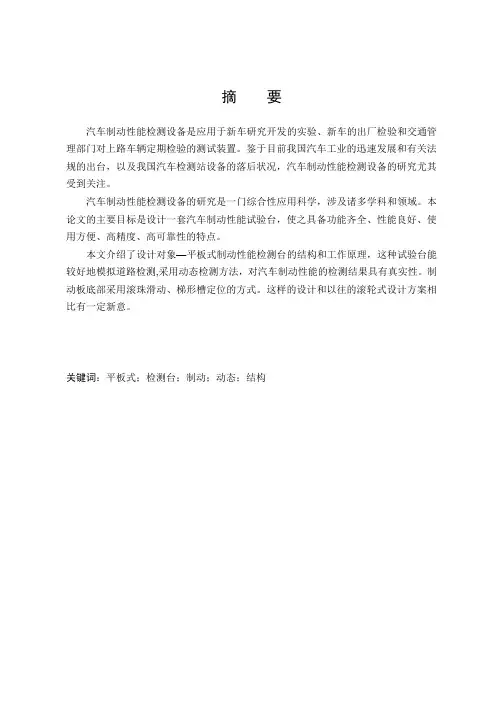 摘　要

汽车制动性能检测设备是应用于新车研究开发的实验、新车的出厂检验和交通管理部门对上路车辆定期检验的测试装置。鉴于目前我国汽车工业的迅速发展和有关法规的出台，以及我国汽车检测站设备的落后状况，汽车制动性能检测设备的研究尤其受到关注。

汽车制动性能检测设备的研究是一门综合性应用科学，涉及诸多学科和领域。本论文的主要目标是设计一套汽车制动性能试验台，使之具备功能齐全、性能良好、使用方便、高精度、高可靠性的特点。

本文介绍了设计对象—平板式制动性能检测台的结构和工作原理，这种试验台能较好地模拟道路检测,采用动态检测方法，对汽车制动性能的检测结果具有真实性。制动板底部采用滚珠滑动、梯形槽定位的方式。这样的设计和以往的滚轮式设计方案相比有一定新意。

关键词：平板式；检测台；制动；动态；结构